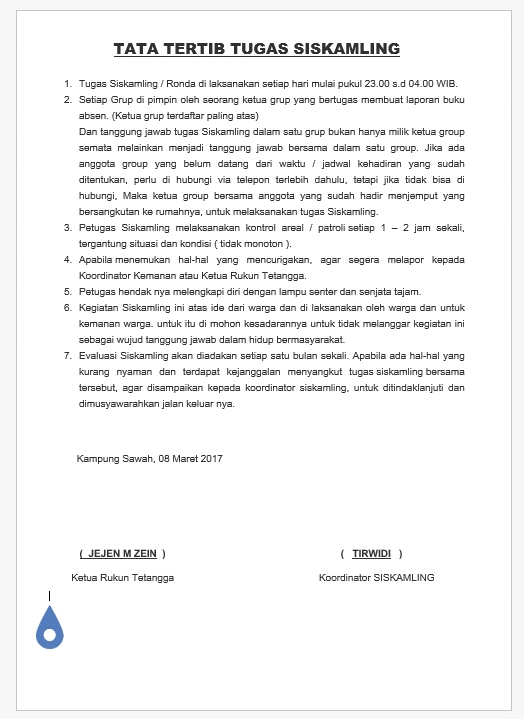 TATA TERTIB TUGAS SISKAMLING

1. Tugas Siskamling / Ronda di laksanakan setiap hari mulai pukul 23.00 s.d 04.00 WIB.
2. Setiap Grup di pimpin oleh seorang ketua grup yang bertugas membuat laporan buku absen. (Ketua grup terdaftar paling atas)
Dan tanggung jawab tugas Siskamling dalam satu grup bukan hanya milik ketua group semata melainkan menjadi tanggung jawab bersama dalam satu group. Jika ada anggota group yang belum datang dari waktu / jadwal kehadiran yang sudah ditentukan, perlu di hubungi via telepon terlebih dahulu, tetapi jika tidak bisa di hubungi, Maka ketua group bersama anggota yang sudah hadir menjemput yang bersangkutan ke rumahnya, untuk melaksanakan tugas Siskamling.
3. Petugas Siskamling melaksanakan kontrol areal / patroli setiap 1 – 2 jam sekali, tergantung situasi dan kondisi ( tidak monoton ).
4. Apabila menemukan hal-hal yang mencurigakan, agar segera melapor kepada Koordinator Kemanan atau Ketua Rukun Tetangga.
5. Petugas hendak nya melengkapi diri dengan lampu senter dan senjata tajam.
6. Kegiatan Siskamling ini atas ide dari warga dan di laksanakan oleh warga dan untuk kemanan warga. untuk itu di mohon kesadarannya untuk tidak melanggar kegiatan ini sebagai wujud tanggung jawab dalam hidup bermasyarakat.
7. Evaluasi Siskamling akan diadakan setiap satu bulan sekali. Apabila ada hal-hal yang kurang nyaman dan terdapat kejanggalan menyangkut tugas siskamling bersama tersebut, agar disampaikan kepada koordinator siskamling, untuk ditindaklanjuti dan dimusyawarahkan jalan keluar nya.

Kampung Sawah, 08 Maret 2017

( JEJEN M ZEIN )
Ketua Rukun Tetangga

( TIRWIDI )
Koordinator SISKAMLING